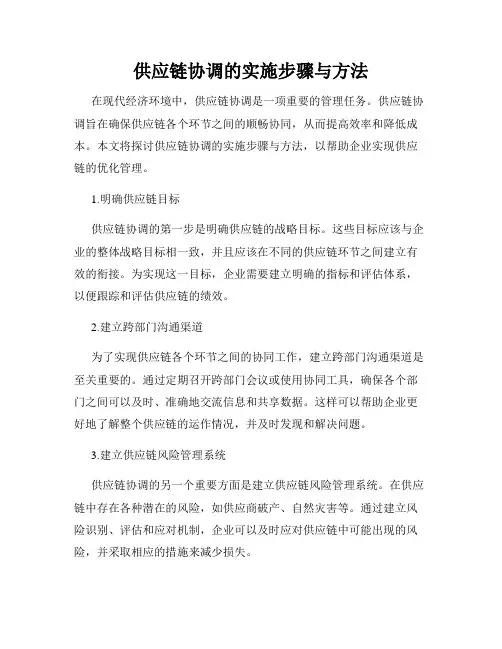 供应链协调的实施步骤与方法

在现代经济环境中，供应链协调是一项重要的管理任务。供应链协调旨在确保供应链各个环节之间的顺畅协同，从而提高效率和降低成本。本文将探讨供应链协调的实施步骤与方法，以帮助企业实现供应链的优化管理。

1.明确供应链目标

供应链协调的第一步是明确供应链的战略目标。这些目标应该与企业的整体战略目标相一致，并且应该在不同的供应链环节之间建立有效的衔接。为实现这一目标，企业需要建立明确的指标和评估体系，以便跟踪和评估供应链的绩效。

2.建立跨部门沟通渠道

为了实现供应链各个环节之间的协同工作，建立跨部门沟通渠道是至关重要的。通过定期召开跨部门会议或使用协同工具，确保各个部门之间可以及时、准确地交流信息和共享数据。这样可以帮助企业更好地了解整个供应链的运作情况，并及时发现和解决问题。

3.建立供应链风险管理系统

供应链协调的另一个重要方面是建立供应链风险管理系统。在供应链中存在各种潜在的风险，如供应商破产、自然灾害等。通过建立风险识别、评估和应对机制，企业可以及时应对供应链中可能出现的风险，并采取相应的措施来减少损失。